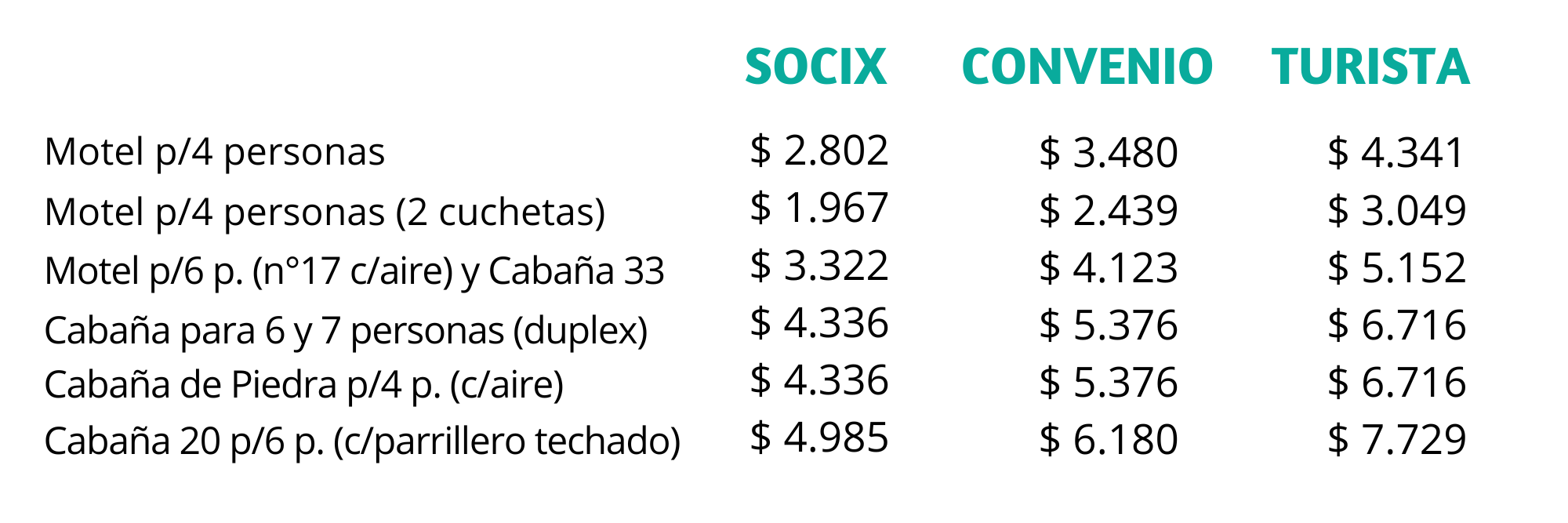 |  | SOCIX | CONVENIO | TURISTA |
|---|---|---|---|
| Motel p/4 personas | $ 2.802 | $ 3.480 | $ 4.341 |
| Motel p/4 personas (2 cuchetas) | $ 1.967 | $ 2.439 | $ 3.049 |
| Motel p/6 p. (n°17 c/aire) y Cabaña 33 | $ 3.322 | $ 4.123 | $ 5.152 |
| Cabaña para 6 y 7 personas (duplex) | $ 4.336 | $ 5.376 | $ 6.716 |
| Cabaña de Piedra p/4 p. (c/aire) | $ 4.336 | $ 5.376 | $ 6.716 |
| Cabaña 20 p/6 p. (c/parrillero techado) | $ 4.985 | $ 6.180 | $ 7.729 |